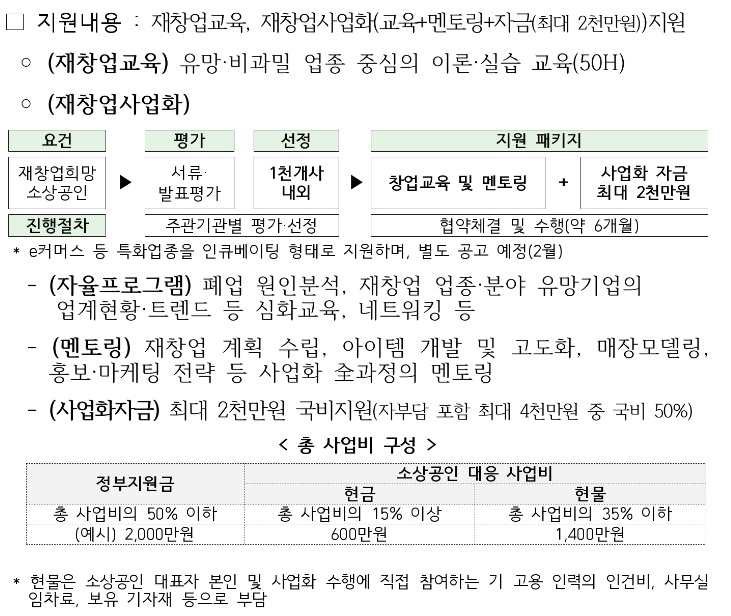 □ 지원내용 : 재창업교육, 재창업사업화(교육+멘토링+자금(최대 2천만원))지원

○ (재창업교육) 유망·비과밀 업종 중심의 이론·실습 교육(50H)

○ (재창업사업화)

| 요건 | | 평가 | 선정 | | 지원 패키지 | | |
|---|---|---|---|---|---|---|---|
| 재창업희망 소상공인 | ▶ | 서류· 발표평가 | 1천개사 내외 | ▶ | 창업교육 및 멘토링 | + | 사업화 자금 최대 2천만원 |
| 진행절차 | | 주관기관별 평가·선정 | | | 협약체결 및 수행(약 6개월) | | |

* e커머스 등 특화업종을 인큐베이팅 형태로 지원하며, 별도 공고 예정(2월)

- (자율프로그램) 폐업 원인분석, 재창업 업종·분야 유망기업의 업계현황·트렌드 등 심화교육, 네트워킹 등

- (멘토링) 재창업 계획 수립, 아이템 개발 및 고도화, 매장모델링, 홍보·마케팅 전략 등 사업화 全과정의 멘토링

- (사업화자금) 최대 2천만원 국비지원(자부담 포함 최대 4천만원 중 국비 50%)

< 총 사업비 구성 >

| 정부지원금 | 소상공인 대응 사업비 | |
|---|---|---|
| | 현금 | 현물 |
| 총 사업비의 50% 이하 | 총 사업비의 15% 이상 | 총 사업비의 35% 이하 |
| (예시) 2,000만원 | 600만원 | 1,400만원 |

* 현물은 소상공인 대표자 본인 및 사업화 수행에 직접 참여하는 기 고용 인력의 인건비, 사무실 임차료, 보유 기자재 등으로 부담